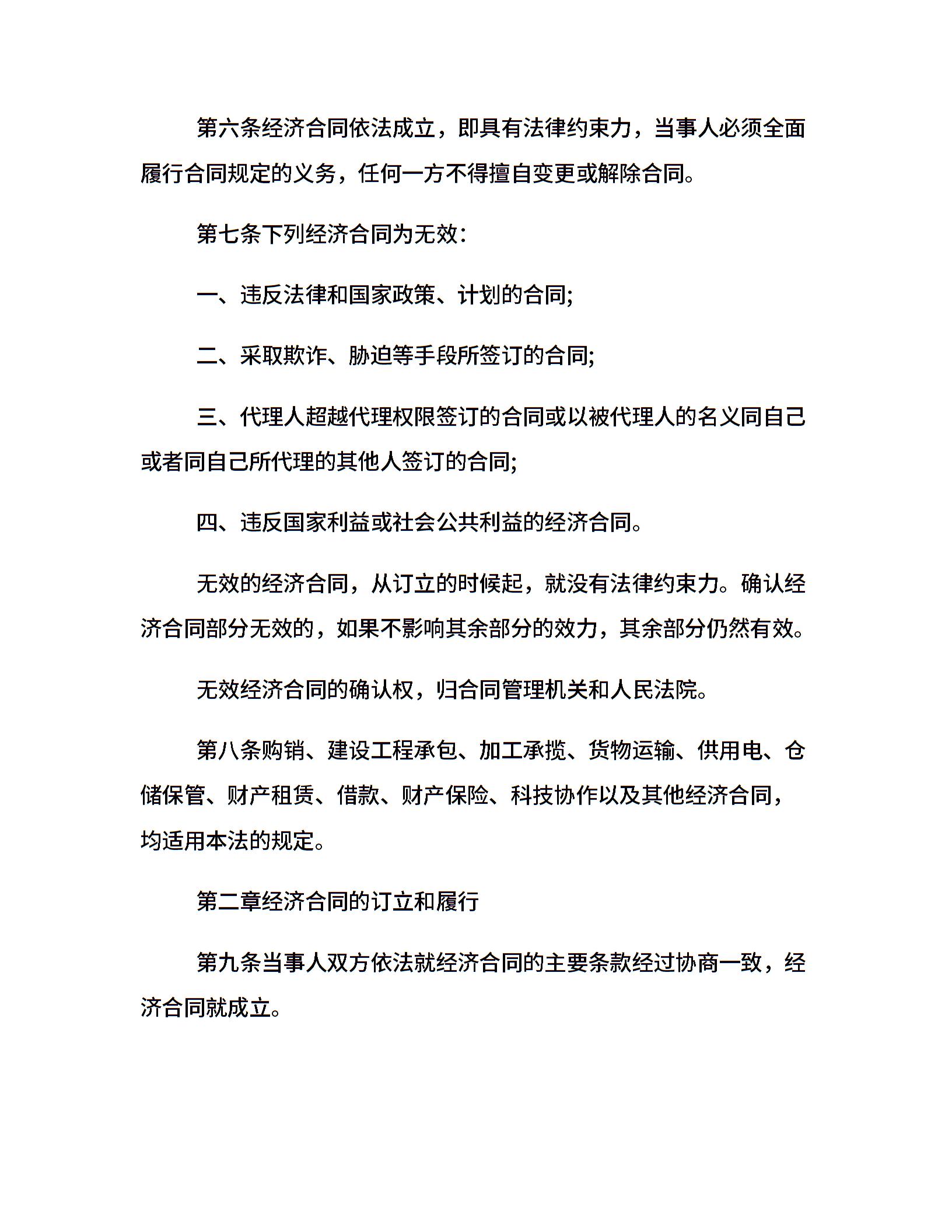 第六条经济合同依法成立，即具有法律约束力，当事人必须全面履行合同规定的义务，任何一方不得擅自变更或解除合同。

第七条下列经济合同为无效：

一、违反法律和国家政策、计划的合同;

二、采取欺诈、胁迫等手段所签订的合同;

三、代理人超越代理权限签订的合同或以被代理人的名义同自己或者同自己所代理的其他人签订的合同;

四、违反国家利益或社会公共利益的经济合同。

无效的经济合同，从订立的时候起，就没有法律约束力。确认经济合同部分无效的，如果不影响其余部分的效力，其余部分仍然有效。

无效经济合同的确认权，归合同管理机关和人民法院。

第八条购销、建设工程承包、加工承揽、货物运输、供用电、仓储保管、财产租赁、借款、财产保险、科技协作以及其他经济合同，均适用本法的规定。

第二章经济合同的订立和履行

第九条当事人双方依法就经济合同的主要条款经过协商一致，经济合同就成立。